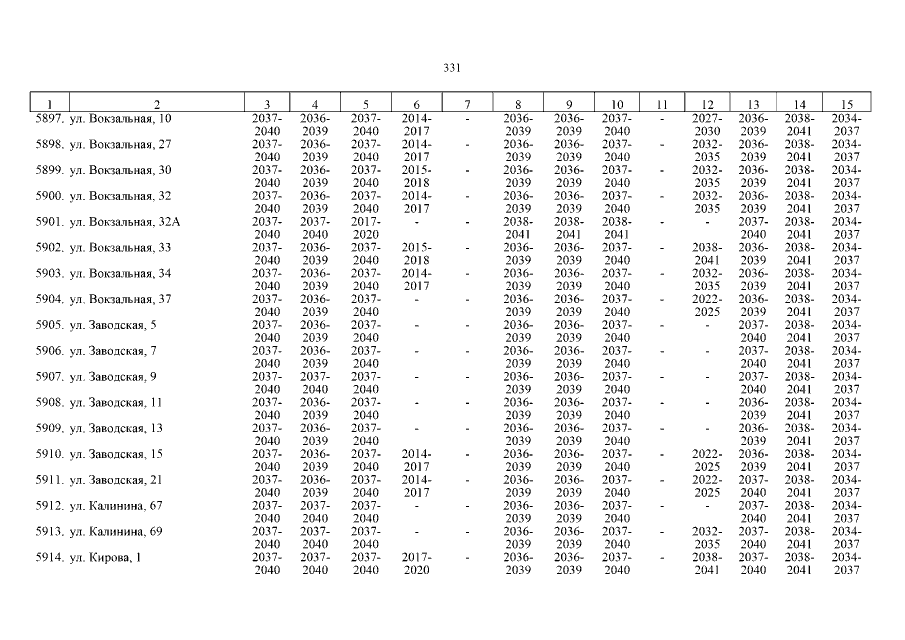 331

| 1 | 2 | 3 | 4 | 5 | 6 | 7 | 8 | 9 | 10 | 11 | 12 | 13 | 14 | 15 |
|---|---|---|---|---|---|---|---|---|---|---|---|---|---|---|
| 5897. | ул. Вокзальная, 10 | 2037-2040 | 2036-2039 | 2037-2040 | 2014-2017 | - | 2036-2039 | 2036-2039 | 2037-2040 | - | 2027-2030 | 2036-2039 | 2038-2041 | 2034-2037 |
| 5898. | ул. Вокзальная, 27 | 2037-2040 | 2036-2039 | 2037-2040 | 2014-2017 | - | 2036-2039 | 2036-2039 | 2037-2040 | - | 2032-2035 | 2036-2039 | 2038-2041 | 2034-2037 |
| 5899. | ул. Вокзальная, 30 | 2037-2040 | 2036-2039 | 2037-2040 | 2015-2018 | - | 2036-2039 | 2036-2039 | 2037-2040 | - | 2032-2035 | 2036-2039 | 2038-2041 | 2034-2037 |
| 5900. | ул. Вокзальная, 32 | 2037-2040 | 2036-2039 | 2037-2040 | 2014-2017 | - | 2036-2039 | 2036-2039 | 2037-2040 | - | 2032-2035 | 2036-2039 | 2038-2041 | 2034-2037 |
| 5901. | ул. Вокзальная, 32А | 2037-2040 | 2037-2040 | 2017-2020 | - | - | 2038-2041 | 2038-2041 | 2038-2041 | - | - | 2037-2040 | 2038-2041 | 2034-2037 |
| 5902. | ул. Вокзальная, 33 | 2037-2040 | 2036-2039 | 2037-2040 | 2015-2018 | - | 2036-2039 | 2036-2039 | 2037-2040 | - | 2038-2041 | 2036-2039 | 2038-2041 | 2034-2037 |
| 5903. | ул. Вокзальная, 34 | 2037-2040 | 2036-2039 | 2037-2040 | 2014-2017 | - | 2036-2039 | 2036-2039 | 2037-2040 | - | 2032-2035 | 2036-2039 | 2038-2041 | 2034-2037 |
| 5904. | ул. Вокзальная, 37 | 2037-2040 | 2036-2039 | 2037-2040 | - | - | 2036-2039 | 2036-2039 | 2037-2040 | - | 2022-2025 | 2036-2039 | 2038-2041 | 2034-2037 |
| 5905. | ул. Заводская, 5 | 2037-2040 | 2036-2039 | 2037-2040 | - | - | 2036-2039 | 2036-2039 | 2037-2040 | - | - | 2037-2040 | 2038-2041 | 2034-2037 |
| 5906. | ул. Заводская, 7 | 2037-2040 | 2036-2039 | 2037-2040 | - | - | 2036-2039 | 2036-2039 | 2037-2040 | - | - | 2037-2040 | 2038-2041 | 2034-2037 |
| 5907. | ул. Заводская, 9 | 2037-2040 | 2037-2040 | 2037-2040 | - | - | 2036-2039 | 2036-2039 | 2037-2040 | - | - | 2037-2040 | 2038-2041 | 2034-2037 |
| 5908. | ул. Заводская, 11 | 2037-2040 | 2036-2039 | 2037-2040 | - | - | 2036-2039 | 2036-2039 | 2037-2040 | - | - | 2036-2039 | 2038-2041 | 2034-2037 |
| 5909. | ул. Заводская, 13 | 2037-2040 | 2036-2039 | 2037-2040 | - | - | 2036-2039 | 2036-2039 | 2037-2040 | - | - | 2036-2039 | 2038-2041 | 2034-2037 |
| 5910. | ул. Заводская, 15 | 2037-2040 | 2036-2039 | 2037-2040 | 2014-2017 | - | 2036-2039 | 2036-2039 | 2037-2040 | - | 2022-2025 | 2036-2039 | 2038-2041 | 2034-2037 |
| 5911. | ул. Заводская, 21 | 2037-2040 | 2036-2039 | 2037-2040 | 2014-2017 | - | 2036-2039 | 2036-2039 | 2037-2040 | - | 2022-2025 | 2037-2040 | 2038-2041 | 2034-2037 |
| 5912. | ул. Калинина, 67 | 2037-2040 | 2037-2040 | 2037-2040 | - | - | 2036-2039 | 2036-2039 | 2037-2040 | - | - | 2037-2040 | 2038-2041 | 2034-2037 |
| 5913. | ул. Калинина, 69 | 2037-2040 | 2037-2040 | 2037-2040 | - | - | 2036-2039 | 2036-2039 | 2037-2040 | - | 2032-2035 | 2037-2040 | 2038-2041 | 2034-2037 |
| 5914. | ул. Кирова, 1 | 2037-2040 | 2037-2040 | 2037-2040 | 2017-2020 | - | 2036-2039 | 2036-2039 | 2037-2040 | - | 2038-2041 | 2037-2040 | 2038-2041 | 2034-2037 |